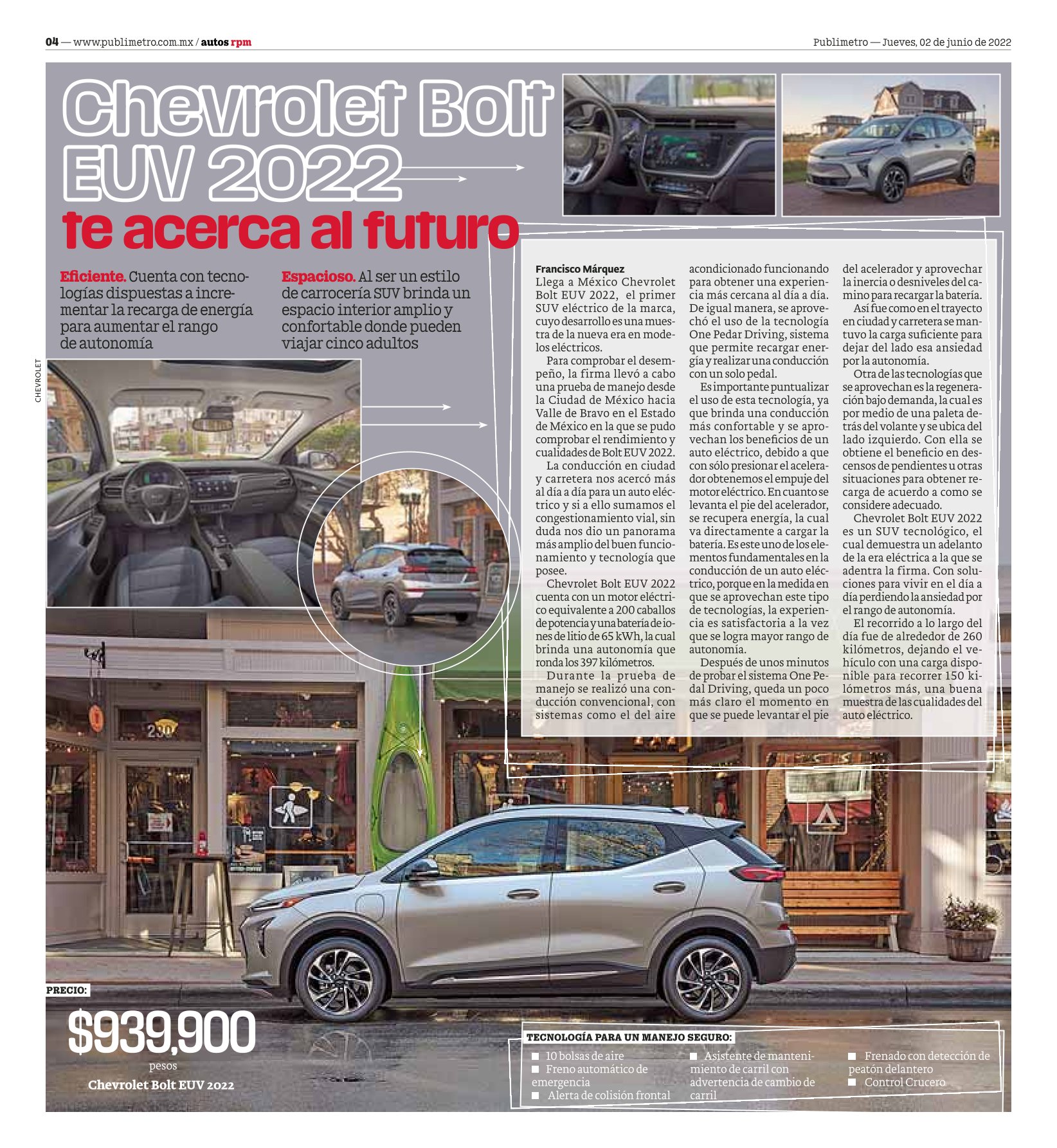 04 — www.publimetro.com.mx / autos rpm

Publimetro — Jueves, 02 de junio de 2022

Chevrolet Bolt EUV 2022 te acerca al futuro

Eficiente. Cuenta con tecnologías dispuestas a incrementar la recarga de energía para aumentar el rango de autonomía

Espacioso. Al ser un estilo de carrocería SUV brinda un espacio interior amplio y confortable donde pueden viajar cinco adultos

CHEVROLET

Francisco Márquez
Llega a México Chevrolet Bolt EUV 2022, el primer SUV eléctrico de la marca, cuyo desarrollo es una muestra de la nueva era en modelos eléctricos.

Para comprobar el desempeño, la firma llevó a cabo una prueba de manejo desde la Ciudad de México hacia Valle de Bravo en el Estado de México en la que se pudo comprobar el rendimiento y cualidades de Bolt EUV 2022.

La conducción en ciudad y carretera nos acercó más al día a día para un auto eléctrico y si a ello sumamos el congestionamiento vial, sin duda nos dio un panorama más amplio del buen funcionamiento y tecnología que posee.

Chevrolet Bolt EUV 2022 cuenta con un motor eléctrico equivalente a 200 caballos de potencia y una batería de iones de litio de 65 kWh, la cual brinda una autonomía que ronda los 397 kilómetros.

Durante la prueba de manejo se realizó una conducción convencional, con sistemas como el del aire acondicionado funcionando para obtener una experiencia más cercana al día a día. De igual manera, se aprovechó el uso de la tecnología One Pedar Driving, sistema que permite recargar energía y realizar una conducción con un solo pedal.

Es importante puntualizar el uso de esta tecnología, ya que brinda una conducción más confortable y se aprovechan los beneficios de un auto eléctrico, debido a que con sólo presionar el acelerador obtenemos el empuje del motor eléctrico. En cuanto se levanta el pie del acelerador, se recupera energía, la cual va directamente a cargar la batería. Es este uno de los elementos fundamentales en la conducción de un auto eléctrico, porque en la medida en que se aprovechan este tipo de tecnologías, la experiencia es satisfactoria a la vez que se logra mayor rango de autonomía.

Después de unos minutos de probar el sistema One Pedal Driving, queda un poco más claro el momento en que se puede levantar el pie del acelerador y aprovechar la inercia o desniveles del camino para recargar la batería.

Así fue como en el trayecto en ciudad y carretera se mantuvo la carga suficiente para dejar del lado esa ansiedad por la autonomía.

Otra de las tecnologías que se aprovechan es la regeneración bajo demanda, la cual es por medio de una paleta detrás del volante y se ubica del lado izquierdo. Con ella se obtiene el beneficio en descensos de pendientes u otras situaciones para obtener recarga de acuerdo a como se considere adecuado.

Chevrolet Bolt EUV 2022 es un SUV tecnológico, el cual demuestra un adelanto de la era eléctrica a la que se adentra la firma. Con soluciones para vivir en el día a día perdiendo la ansiedad por el rango de autonomía.

El recorrido a lo largo del día fue de alrededor de 260 kilómetros, dejando el vehículo con una carga disponible para recorrer 150 kilómetros más, una buena muestra de las cualidades del auto eléctrico.

PRECIO:
$939,900
pesos
Chevrolet Bolt EUV 2022

TECNOLOGÍA PARA UN MANEJO SEGURO:
■ 10 bolsas de aire
■ Freno automático de emergencia
■ Alerta de colisión frontal
■ Asistente de mantenimiento de carril con advertencia de cambio de carril
■ Frenado con detección de peatón delantero
■ Control Crucero